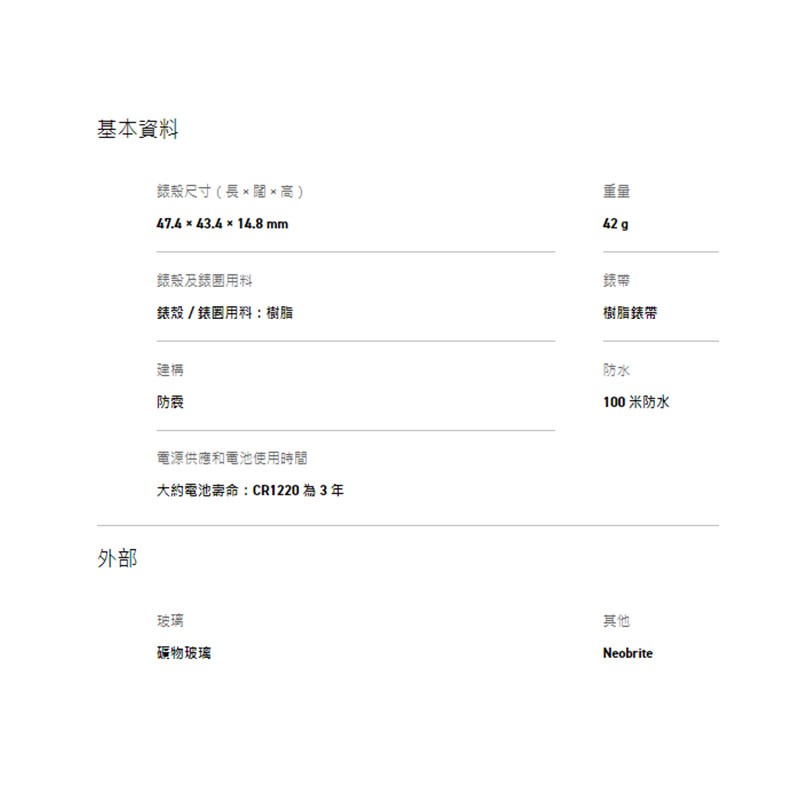 基本資料

錶殼尺寸（長 × 闊 × 高）

47.4 × 43.4 × 14.8 mm

重量

42 g

錶殼及錶圈用料

錶殼 / 錶圈用料：樹脂

錶帶

樹脂錶帶

建構

防震

防水

100 米防水

電源供應和電池使用時間

大約電池壽命：CR1220 為 3 年

外部

玻璃

礦物玻璃

其他

Neobrite